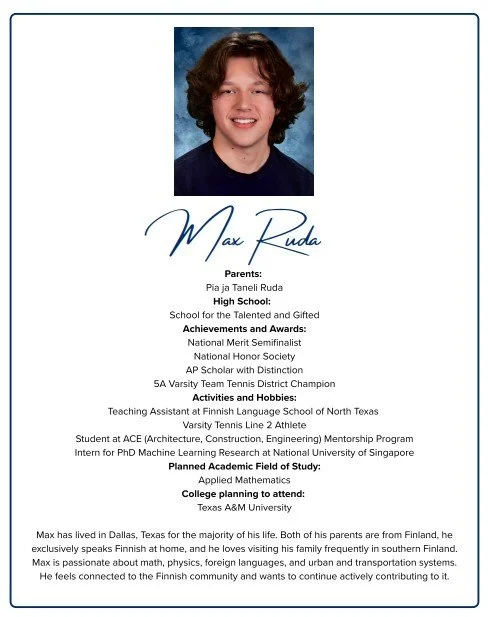 Max Ruda

**Parents:**
Pia ja Taneli Ruda
**High School:**
School for the Talented and Gifted
**Achievements and Awards:**
National Merit Semifinalist
National Honor Society
AP Scholar with Distinction
5A Varsity Team Tennis District Champion
**Activities and Hobbies:**
Teaching Assistant at Finnish Language School of North Texas
Varsity Tennis Line 2 Athlete
Student at ACE (Architecture, Construction, Engineering) Mentorship Program
Intern for PhD Machine Learning Research at National University of Singapore
**Planned Academic Field of Study:**
Applied Mathematics
**College planning to attend:**
Texas A&M University

Max has lived in Dallas, Texas for the majority of his life. Both of his parents are from Finland, he exclusively speaks Finnish at home, and he loves visiting his family frequently in southern Finland. Max is passionate about math, physics, foreign languages, and urban and transportation systems. He feels connected to the Finnish community and wants to continue actively contributing to it.